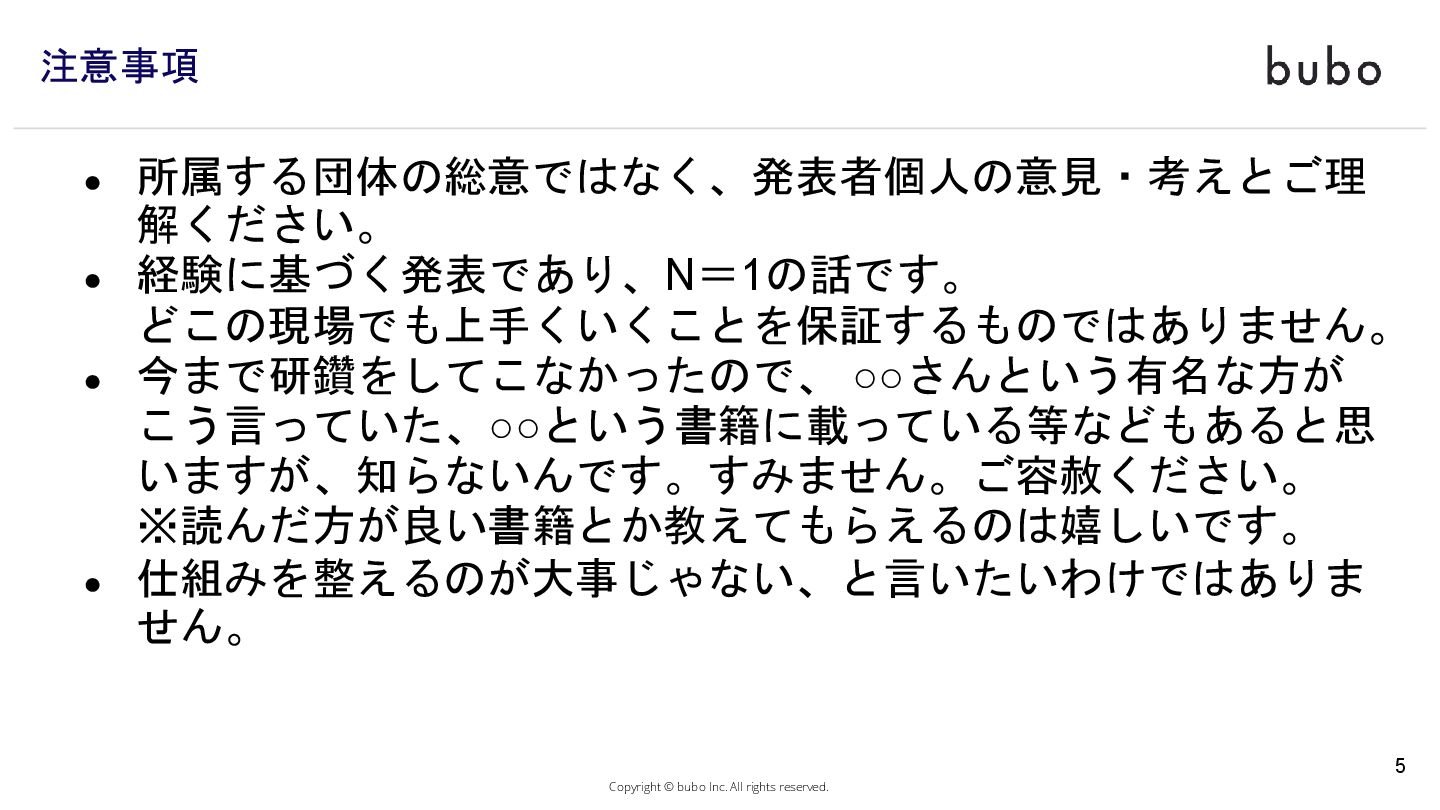 注意事項

bubo

• 所属する団体の総意ではなく、発表者個人の意見・考えとご理解ください。
• 経験に基づく発表であり、N＝1の話です。
どこの現場でも上手くいくことを保証するものではありません。
• 今まで研鑽をしてこなかったので、○○さんという有名な方がこう言っていた、○○という書籍に載っている等などもあると思いますが、知らないんです。すみません。ご容赦ください。
※読んだ方が良い書籍とか教えてもらえるのは嬉しいです。
• 仕組みを整えるのが大事じゃない、と言いたいわけではありません。

5

Copyright © bubo Inc. All rights reserved.